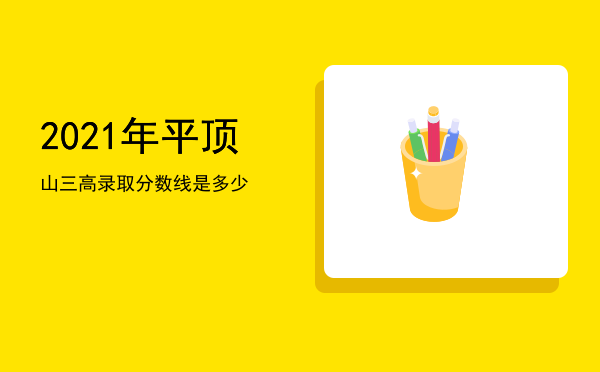 2021年平顶

山三高录取分数线是多少